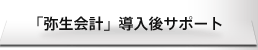 「弥生会計」導入後サポート